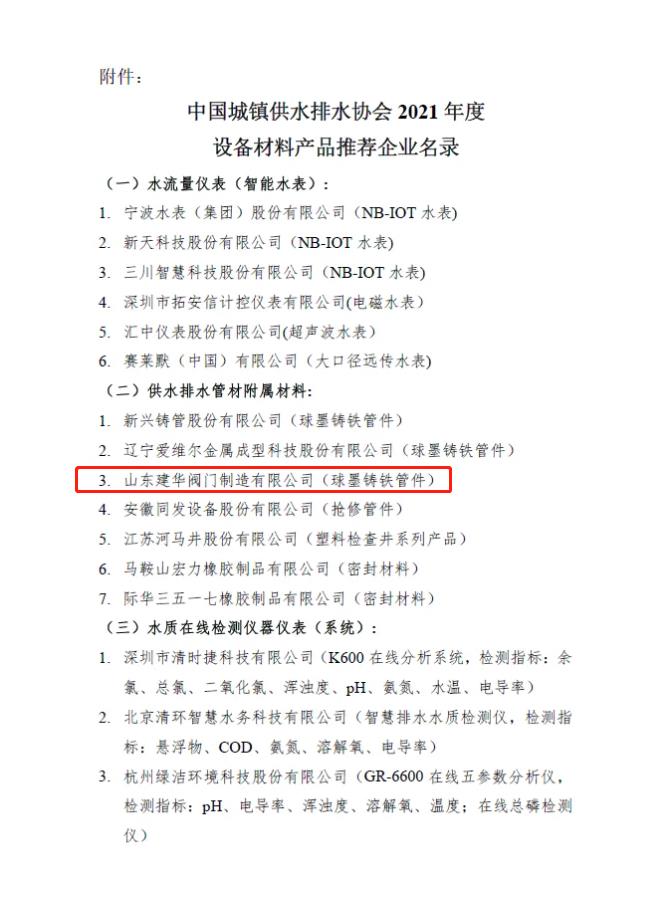 附件：

中国城镇供水排水协会 2021 年度
设备材料产品推荐企业名录

（一）水流量仪表（智能水表）：

1. 宁波水表（集团）股份有限公司（NB-IOT 水表）
2. 新天科技股份有限公司（NB-IOT 水表)
3. 三川智慧科技股份有限公司（NB-IOT 水表）
4. 深圳市拓安信计控仪表有限公司(电磁水表）
5. 汇中仪表股份有限公司(超声波水表）
6. 赛莱默（中国）有限公司（大口径远传水表）

（二）供水排水管材附属材料：

1. 新兴铸管股份有限公司（球墨铸铁管件）
2. 辽宁爱维尔金属成型科技股份有限公司（球墨铸铁管件）
3. 山东建华阀门制造有限公司（球墨铸铁管件）
4. 安徽同发设备股份有限公司（抢修管件）
5. 江苏河马井股份有限公司（塑料检查井系列产品）
6. 马鞍山宏力橡胶制品有限公司（密封材料）
7. 际华三五一七橡胶制品有限公司（密封材料）

（三）水质在线检测仪器仪表（系统）：

1. 深圳市清时捷科技有限公司（K600 在线分析系统，检测指标：余氯、总氯、二氧化氯、浑浊度、pH、氨氮、水温、电导率）
2. 北京清环智慧水务科技有限公司（智慧排水水质检测仪，检测指标：悬浮物、COD、氨氮、溶解氧、电导率）
3. 杭州绿洁环境科技股份有限公司（GR-6600 在线五参数分析仪，检测指标：pH、电导率、浑浊度、溶解氧、温度；在线总磷检测仪）